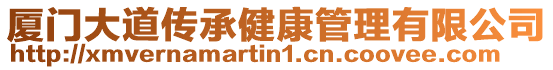 厦门大道传承健康管理有限公司
http://xmvernamartin1.cn.coovee.com